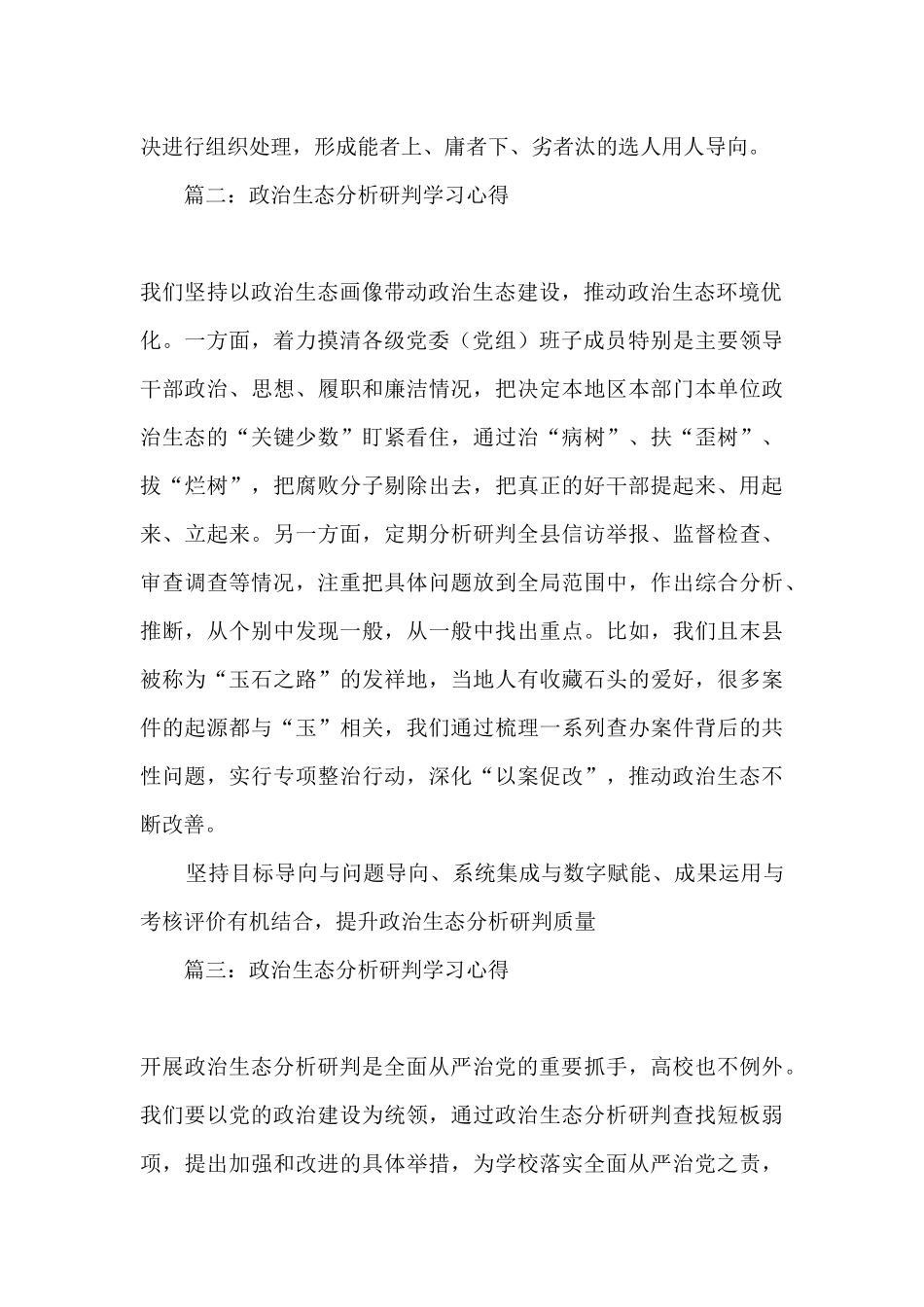 决进行组织处理，形成能者上、庸者下、劣者汰的选人用人导向。

篇二：政治生态分析研判学习心得

我们坚持以政治生态画像带动政治生态建设，推动政治生态环境优化。一方面，着力摸清各级党委（党组）班子成员特别是主要领导干部政治、思想、履职和廉洁情况，把决定本地区本部门本单位政治生态的“关键少数”盯紧看住，通过治“病树”、扶“歪树”、拔“烂树”，把腐败分子剔除出去，把真正的好干部提起来、用起来、立起来。另一方面，定期分析研判全县信访举报、监督检查、审查调查等情况，注重把具体问题放到全局范围中，作出综合分析、推断，从个别中发现一般，从一般中找出重点。比如，我们且末县被称为“玉石之路”的发祥地，当地人有收藏石头的爱好，很多案件的起源都与“玉”相关，我们通过梳理一系列查办案件背后的共性问题，实行专项整治行动，深化“以案促改”，推动政治生态不断改善。

坚持目标导向与问题导向、系统集成与数字赋能、成果运用与考核评价有机结合，提升政治生态分析研判质量

篇三：政治生态分析研判学习心得

开展政治生态分析研判是全面从严治党的重要抓手，高校也不例外。我们要以党的政治建设为统领，通过政治生态分析研判查找短板弱项，提出加强和改进的具体举措，为学校落实全面从严治党之责，